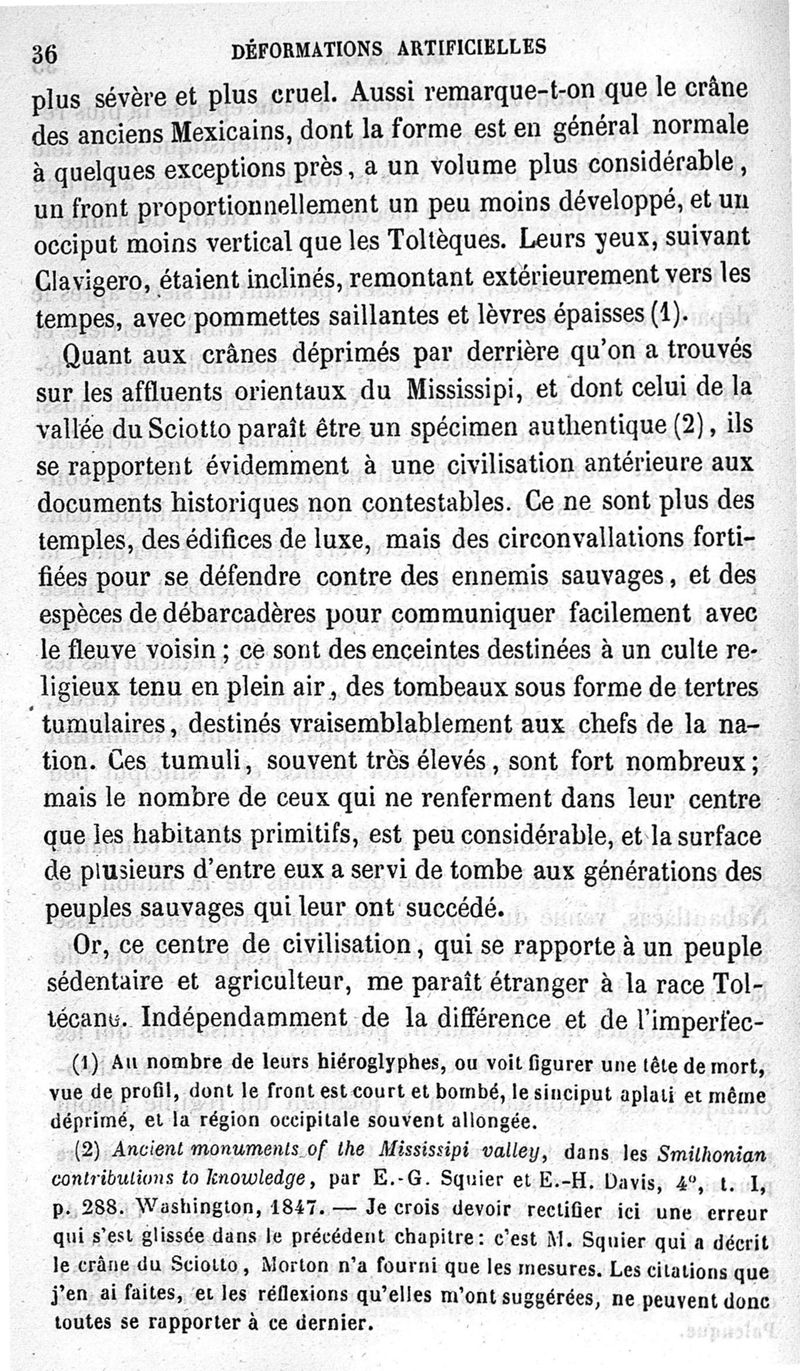 36 DÉFORMATIONS ARTIFICIELLES

plus sévère et plus cruel. Aussi remarque-t-on que le crâne des anciens Mexicains, dont la forme est en général normale à quelques exceptions près, a un volume plus considérable, un front proportionnellement un peu moins développé, et un occiput moins vertical que les Toltèques. Leurs yeux, suivant Clavigero, étaient inclinés, remontant extérieurement vers les tempes, avec pommettes saillantes et lèvres épaisses (1).

Quant aux crânes déprimés par derrière qu'on a trouvés sur les affluents orientaux du Mississipi, et dont celui de la vallée du Sciotto paraît être un spécimen authentique (2), ils se rapportent évidemment à une civilisation antérieure aux documents historiques non contestables. Ce ne sont plus des temples, des édifices de luxe, mais des circonvallations fortifiées pour se défendre contre des ennemis sauvages, et des espèces de débarcadères pour communiquer facilement avec le fleuve voisin ; ce sont des enceintes destinées à un culte religieux tenu en plein air, des tombeaux sous forme de tertres tumulaires, destinés vraisemblablement aux chefs de la nation. Ces tumuli, souvent très élevés, sont fort nombreux ; mais le nombre de ceux qui ne renferment dans leur centre que les habitants primitifs, est peu considérable, et la surface de plusieurs d'entre eux a servi de tombe aux générations des peuples sauvages qui leur ont succédé.

Or, ce centre de civilisation, qui se rapporte à un peuple sédentaire et agriculteur, me paraît étranger à la race Toltécane. Indépendamment de la différence et de l'imperfec-

(1) Au nombre de leurs hiéroglyphes, on voit figurer une tête de mort, vue de profil, dont le front est court et bombé, le sinciput aplati et même déprimé, et la région occipitale souvent allongée.

(2) Ancient monuments of the Mississipi valley, dans les Smithonian contributions to knowledge, par E.-G. Squier et E.-H. Davis, 4°, t. I, p. 288. Washington, 1847. — Je crois devoir rectifier ici une erreur qui s'est glissée dans le précédent chapitre : c'est M. Squier qui a décrit le crâne du Sciotto, Morton n'a fourni que les mesures. Les citations que j'en ai faites, et les réflexions qu'elles m'ont suggérées, ne peuvent donc toutes se rapporter à ce dernier.